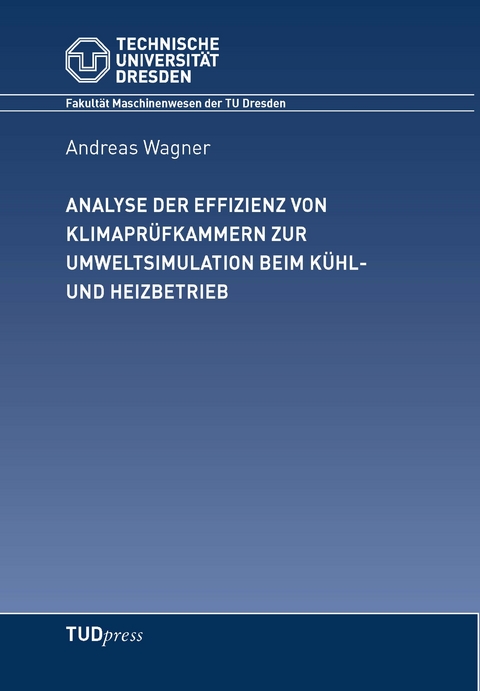 TECHNISCHE UNIVERSITÄT DRESDEN

Fakultät Maschinenwesen der TU Dresden

Andreas Wagner

ANALYSE DER EFFIZIENZ VON KLIMAPRÜFKAMMERN ZUR UMWELTSIMULATION BEIM KÜHL- UND HEIZBETRIEB

TUDpress